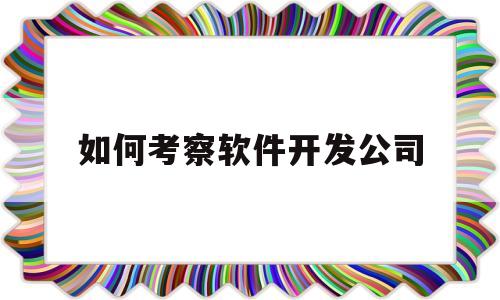 如何考察软件开发公司